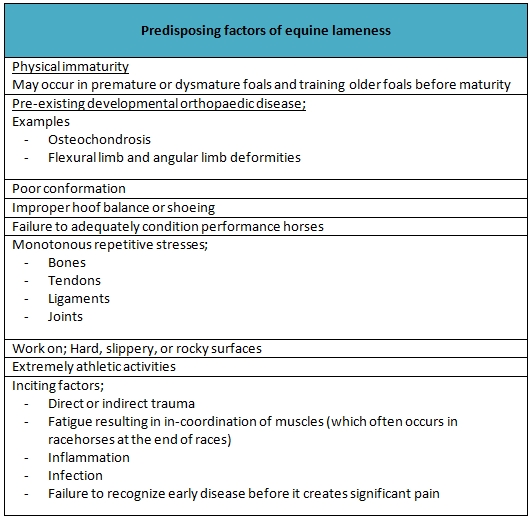 | Predisposing factors of equine lameness |
|---|
| Physical immaturity<br>May occur in premature or dysmature foals and training older foals before maturity |
| Pre-existing developmental orthopaedic disease;<br>Examples<br>- Osteochondrosis<br>- Flexural limb and angular limb deformities |
| Poor conformation |
| Improper hoof balance or shoeing |
| Failure to adequately condition performance horses |
| Monotonous repetitive stresses;<br>- Bones<br>- Tendons<br>- Ligaments<br>- Joints |
| Work on; Hard, slippery, or rocky surfaces |
| Extremely athletic activities |
| Inciting factors;<br>- Direct or indirect trauma<br>- Fatigue resulting in in-coordination of muscles (which often occurs in racehorses at the end of races)<br>- Inflammation<br>- Infection<br>- Failure to recognize early disease before it creates significant pain |